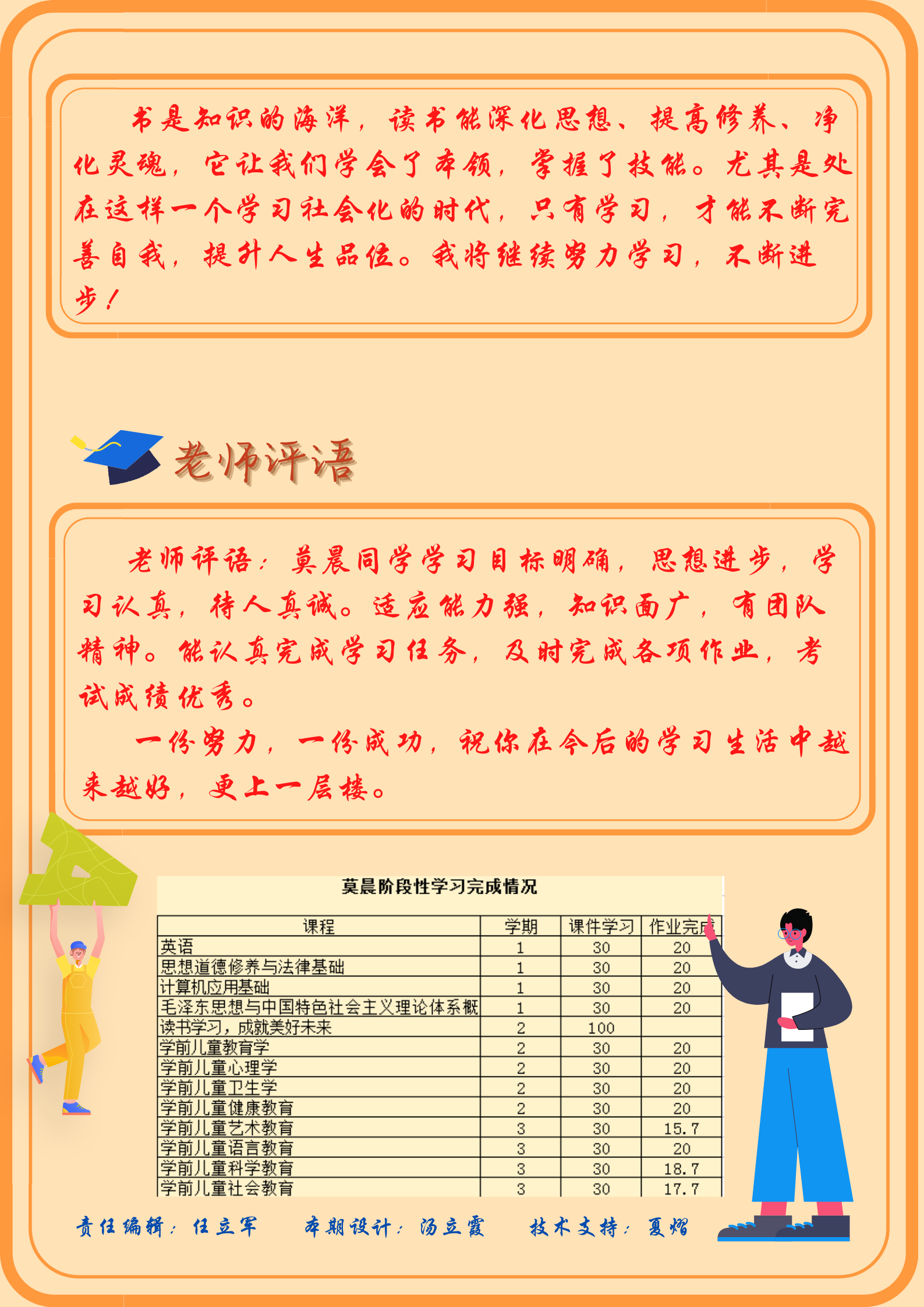 书是知识的海洋，读书能深化思想、提高修养、净化灵魂，它让我们学会了本领，掌握了技能。尤其是处在这样一个学习社会化的时代，只有学习，才能不断完善自我，提升人生品位。我将继续努力学习，不断进步！

老师评语

老师评语：莫晨同学学习目标明确，思想进步，学习认真，待人真诚。适应能力强，知识面广，有团队精神。能认真完成学习任务，及时完成各项作业，考试成绩优秀。

一份努力，一份成功，祝你在今后的学习生活中越来越好，更上一层楼。

莫晨阶段性学习完成情况

| 课程 | 学期 | 课件学习 | 作业完成 |
|---|---|---|---|
| 英语 | 1 | 30 | 20 |
| 思想道德修养与法律基础 | 1 | 30 | 20 |
| 计算机应用基础 | 1 | 30 | 20 |
| 毛泽东思想与中国特色社会主义理论体系概 | 1 | 30 | 20 |
| 读书学习，成就美好未来 | 2 | 100 | |
| 学前儿童教育学 | 2 | 30 | 20 |
| 学前儿童心理学 | 2 | 30 | 20 |
| 学前儿童卫生学 | 2 | 30 | 20 |
| 学前儿童健康教育 | 2 | 30 | 20 |
| 学前儿童艺术教育 | 3 | 30 | 15.7 |
| 学前儿童语言教育 | 3 | 30 | 20 |
| 学前儿童科学教育 | 3 | 30 | 18.7 |
| 学前儿童社会教育 | 3 | 30 | 17.7 |

责任编辑：任立军　本期设计：汤立霞　技术支持：夏熠